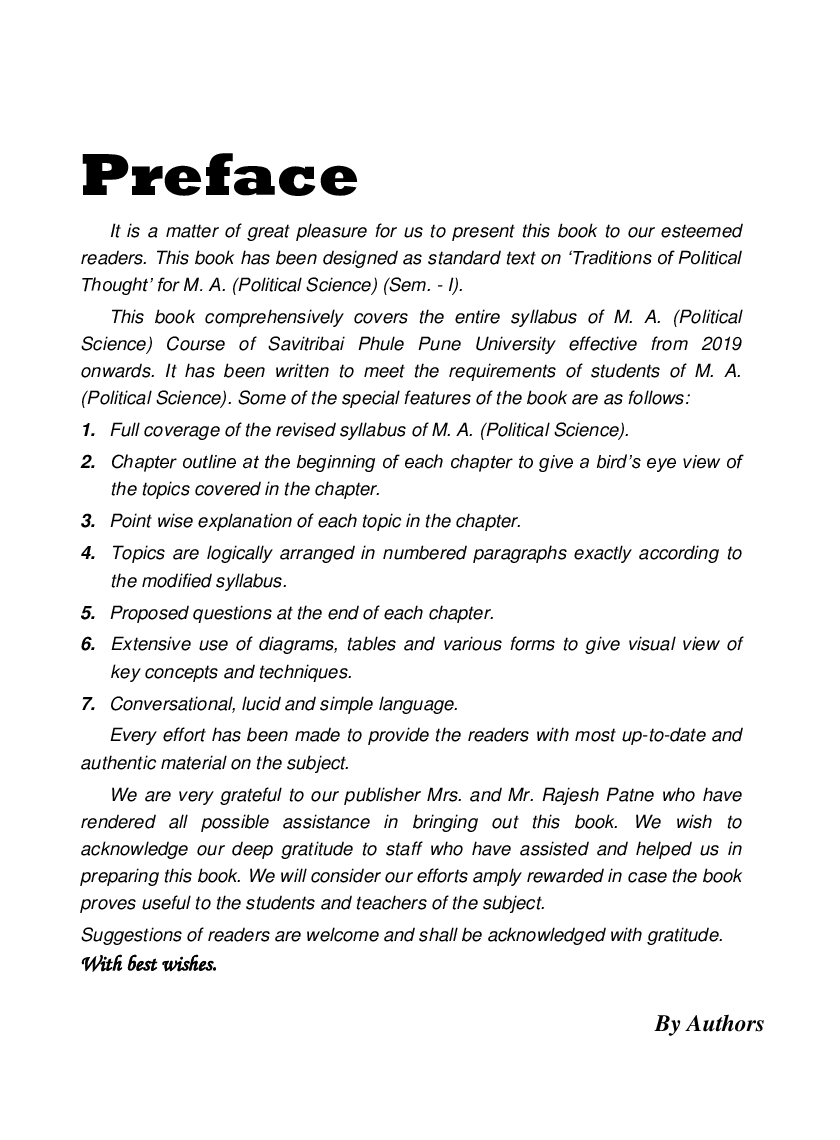 Preface

It is a matter of great pleasure for us to present this book to our esteemed readers. This book has been designed as standard text on 'Traditions of Political Thought' for M. A. (Political Science) (Sem. - I).

This book comprehensively covers the entire syllabus of M. A. (Political Science) Course of Savitribai Phule Pune University effective from 2019 onwards. It has been written to meet the requirements of students of M. A. (Political Science). Some of the special features of the book are as follows:

1. Full coverage of the revised syllabus of M. A. (Political Science).

2. Chapter outline at the beginning of each chapter to give a bird's eye view of the topics covered in the chapter.

3. Point wise explanation of each topic in the chapter.

4. Topics are logically arranged in numbered paragraphs exactly according to the modified syllabus.

5. Proposed questions at the end of each chapter.

6. Extensive use of diagrams, tables and various forms to give visual view of key concepts and techniques.

7. Conversational, lucid and simple language.

Every effort has been made to provide the readers with most up-to-date and authentic material on the subject.

We are very grateful to our publisher Mrs. and Mr. Rajesh Patne who have rendered all possible assistance in bringing out this book. We wish to acknowledge our deep gratitude to staff who have assisted and helped us in preparing this book. We will consider our efforts amply rewarded in case the book proves useful to the students and teachers of the subject.

Suggestions of readers are welcome and shall be acknowledged with gratitude.

With best wishes.

By Authors